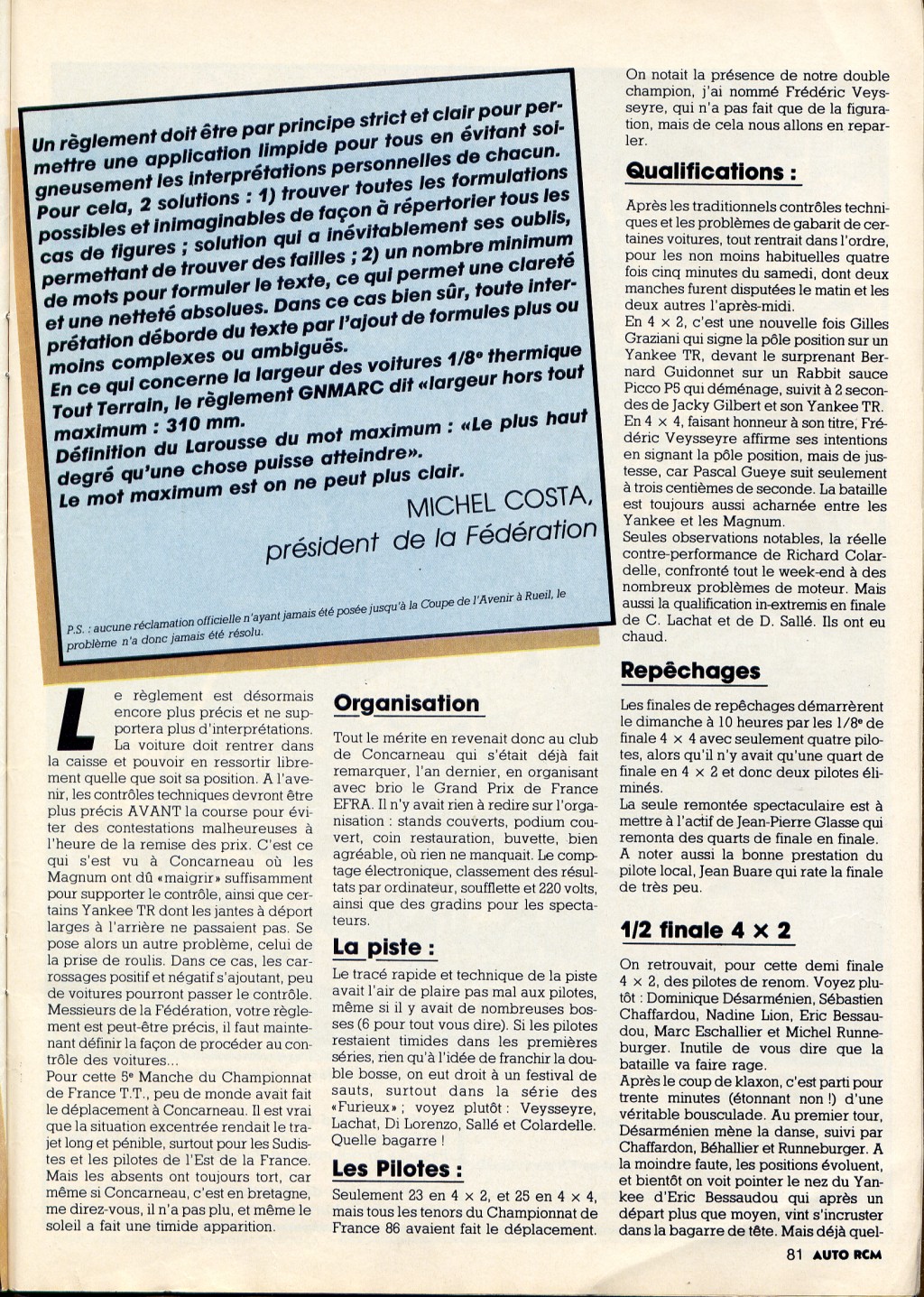 Un règlement doit être par principe strict et clair pour permettre une application limpide pour tous en évitant soigneusement les interprétations personnelles de chacun. Pour cela, 2 solutions : 1) trouver toutes les formulations possibles et inimaginables de façon à répertorier tous les cas de figures ; solution qui a inévitablement ses oublis, permettant de trouver des failles ; 2) un nombre minimum de mots pour formuler le texte, ce qui permet une clareté et une netteté absolues. Dans ce cas bien sûr, toute interprétation déborde du texte par l'ajout de formules plus ou moins complexes ou ambiguës.
En ce qui concerne la largeur des voitures 1/8e thermique Tout Terrain, le règlement GNMARC dit «largeur hors tout maximum : 310 mm.
Définition du Larousse du mot maximum : «Le plus haut degré qu'une chose puisse atteindre».
Le mot maximum est on ne peut plus clair.

MICHEL COSTA,
président de la Fédération

P.S. : aucune réclamation officielle n'ayant jamais été posée jusqu'à la Coupe de l'Avenir à Rueil, le problème n'a donc jamais été résolu.

Le règlement est désormais encore plus précis et ne supportera plus d'interprétations. La voiture doit rentrer dans la caisse et pouvoir en ressortir librement quelle que soit sa position. A l'avenir, les contrôles techniques devront être plus précis AVANT la course pour éviter des contestations malheureuses à l'heure de la remise des prix. C'est ce qui s'est vu à Concarneau où les Magnum ont dû «maigrir» suffisamment pour supporter le contrôle, ainsi que certains Yankee TR dont les jantes à déport larges à l'arrière ne passaient pas. Se pose alors un autre problème, celui de la prise de roulis. Dans ce cas, les carrossages positif et négatif s'ajoutant, peu de voitures pourront passer le contrôle. Messieurs de la Fédération, votre règlement est peut-être précis, il faut maintenant définir la façon de procéder au contrôle des voitures...
Pour cette 5e Manche du Championnat de France T.T., peu de monde avait fait le déplacement à Concarneau. Il est vrai que la situation excentrée rendait le trajet long et pénible, surtout pour les Sudistes et les pilotes de l'Est de la France. Mais les absents ont toujours tort, car même si Concarneau, c'est en bretagne, me direz-vous, il n'a pas plu, et même le soleil a fait une timide apparition.

Organisation

Tout le mérite en revenait donc au club de Concarneau qui s'était déjà fait remarquer, l'an dernier, en organisant avec brio le Grand Prix de France EFRA. Il n'y avait rien à redire sur l'organisation : stands couverts, podium couvert, coin restauration, buvette, bien agréable, où rien ne manquait. Le comptage électronique, classement des résultats par ordinateur, soufflette et 220 volts, ainsi que des gradins pour les spectateurs.

La piste :

Le tracé rapide et technique de la piste avait l'air de plaire pas mal aux pilotes, même si il y avait de nombreuses bosses (6 pour tout vous dire). Si les pilotes restaient timides dans les premières séries, rien qu'à l'idée de franchir la double bosse, on eut droit à un festival de sauts, surtout dans la série des «Furieux» ; voyez plutôt : Veysseyre, Lachat, Di Lorenzo, Sallé et Colardelle. Quelle bagarre !

Les Pilotes :

Seulement 23 en 4 × 2, et 25 en 4 × 4, mais tous les tenors du Championnat de France 86 avaient fait le déplacement. On notait la présence de notre double champion, j'ai nommé Frédéric Veysseyre, qui n'a pas fait que de la figuration, mais de cela nous allons en reparler.

Qualifications :

Après les traditionnels contrôles techniques et les problèmes de gabarit de certaines voitures, tout rentrait dans l'ordre, pour les non moins habituelles quatre fois cinq minutes du samedi, dont deux manches furent disputées le matin et les deux autres l'après-midi.
En 4 × 2, c'est une nouvelle fois Gilles Graziani qui signe la pôle position sur un Yankee TR, devant le surprenant Bernard Guidonnet sur un Rabbit sauce Picco P5 qui déménage, suivit à 2 secondes de Jacky Gilbert et son Yankee TR.
En 4 × 4, faisant honneur à son titre, Frédéric Veysseyre affirme ses intentions en signant la pôle position, mais de justesse, car Pascal Gueye suit seulement à trois centièmes de seconde. La bataille est toujours aussi acharnée entre les Yankee et les Magnum.
Seules observations notables, la réelle contre-performance de Richard Colardelle, confronté tout le week-end à des nombreux problèmes de moteur. Mais aussi la qualification in-extremis en finale de C. Lachat et de D. Sallé. Ils ont eu chaud.

Repêchages

Les finales de repêchages démarrèrent le dimanche à 10 heures par les 1/8e de finale 4 × 4 avec seulement quatre pilotes, alors qu'il n'y avait qu'une quart de finale en 4 × 2 et donc deux pilotes éliminés.
La seule remontée spectaculaire est à mettre à l'actif de Jean-Pierre Glasse qui remonta des quarts de finale en finale.
A noter aussi la bonne prestation du pilote local, Jean Buare qui rate la finale de très peu.

1/2 finale 4 × 2

On retrouvait, pour cette demi finale 4 × 2, des pilotes de renom. Voyez plutôt : Dominique Désarménien, Sébastien Chaffardou, Nadine Lion, Eric Bessaudou, Marc Eschallier et Michel Runneburger. Inutile de vous dire que la bataille va faire rage.
Après le coup de klaxon, c'est parti pour trente minutes (étonnant non !) d'une véritable bousculade. Au premier tour, Désarménien mène la danse, suivi par Chaffardon, Béhallier et Runneburger. A la moindre faute, les positions évoluent, et bientôt on voit pointer le nez du Yankee d'Eric Bessaudou qui après un départ plus que moyen, vint s'incruster dans la bagarre de tête. Mais déjà quel-

81 AUTO RCM